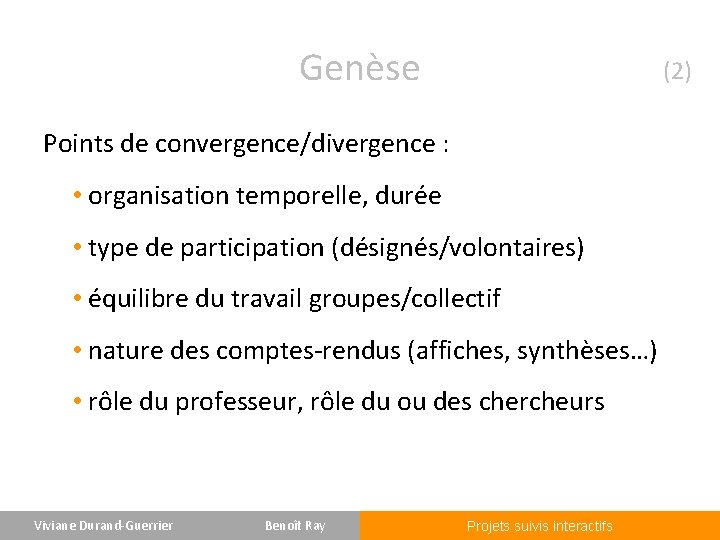 Genèse (2)

Points de convergence/divergence :

• organisation temporelle, durée

• type de participation (désignés/volontaires)

• équilibre du travail groupes/collectif

• nature des comptes-rendus (affiches, synthèses…)

• rôle du professeur, rôle du ou des chercheurs

Viviane Durand-Guerrier Benoît Ray Projets suivis interactifs